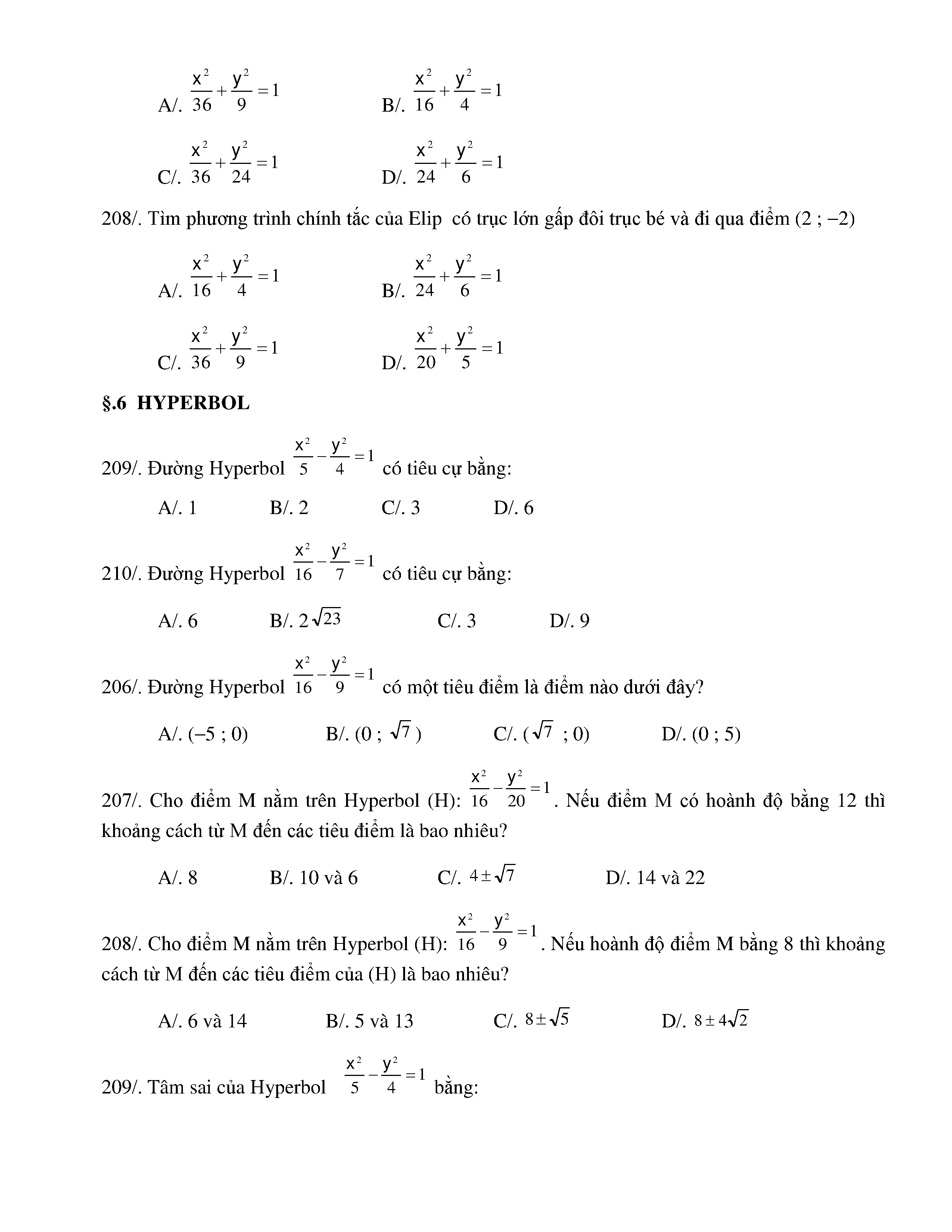 A/. $\frac{x^2}{36}+\frac{y^2}{9}=1$ B/. $\frac{x^2}{16}+\frac{y^2}{4}=1$

C/. $\frac{x^2}{36}+\frac{y^2}{24}=1$ D/. $\frac{x^2}{24}+\frac{y^2}{6}=1$

208/. Tìm phương trình chính tắc của Elip có trục lớn gấp đôi trục bé và đi qua điểm (2 ; −2)

A/. $\frac{x^2}{16}+\frac{y^2}{4}=1$ B/. $\frac{x^2}{24}+\frac{y^2}{6}=1$

C/. $\frac{x^2}{36}+\frac{y^2}{9}=1$ D/. $\frac{x^2}{20}+\frac{y^2}{5}=1$

§.6 HYPERBOL

209/. Đường Hyperbol $\frac{x^2}{5}-\frac{y^2}{4}=1$ có tiêu cự bằng:

A/. 1 B/. 2 C/. 3 D/. 6

210/. Đường Hyperbol $\frac{x^2}{16}-\frac{y^2}{7}=1$ có tiêu cự bằng:

A/. 6 B/. $2\sqrt{23}$ C/. 3 D/. 9

206/. Đường Hyperbol $\frac{x^2}{16}-\frac{y^2}{9}=1$ có một tiêu điểm là điểm nào dưới đây?

A/. (−5 ; 0) B/. (0 ; $\sqrt{7}$ ) C/. ( $\sqrt{7}$ ; 0) D/. (0 ; 5)

207/. Cho điểm M nằm trên Hyperbol (H): $\frac{x^2}{16}-\frac{y^2}{20}=1$. Nếu điểm M có hoành độ bằng 12 thì khoảng cách từ M đến các tiêu điểm là bao nhiêu?

A/. 8 B/. 10 và 6 C/. $4\pm\sqrt{7}$ D/. 14 và 22

208/. Cho điểm M nằm trên Hyperbol (H): $\frac{x^2}{16}-\frac{y^2}{9}=1$. Nếu hoành độ điểm M bằng 8 thì khoảng cách từ M đến các tiêu điểm của (H) là bao nhiêu?

A/. 6 và 14 B/. 5 và 13 C/. $8\pm\sqrt{5}$ D/. $8\pm4\sqrt{2}$

209/. Tâm sai của Hyperbol $\frac{x^2}{5}-\frac{y^2}{4}=1$ bằng: